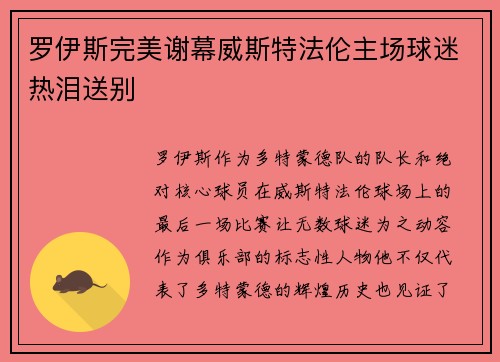 罗伊斯完美谢幕威斯特法伦主场球迷热泪送别

罗伊斯作为多特蒙德队的队长和绝对核心球员在威斯特法伦球场上的最后一场比赛让无数球迷为之动容作为俱乐部的标志性人物他不仅代表了多特蒙德的辉煌历史也见证了